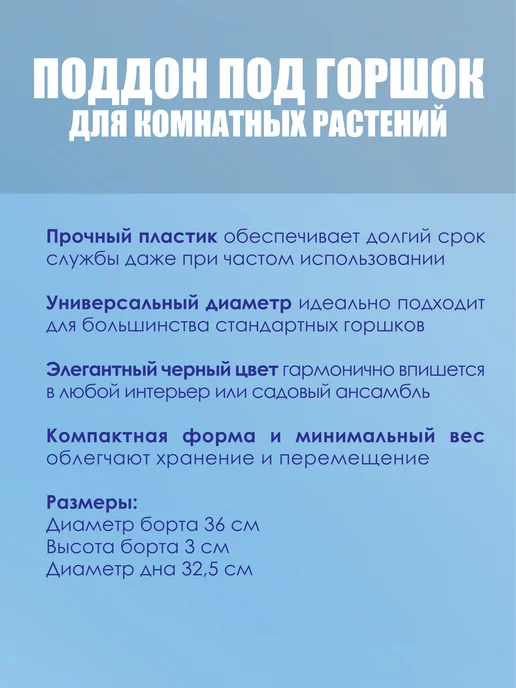 ПОДДОН ПОД ГОРШОК
ДЛЯ КОМНАТНЫХ РАСТЕНИЙ

Прочный пластик обеспечивает долгий срок службы даже при частом использовании

Универсальный диаметр идеально подходит для большинства стандартных горшков

Элегантный черный цвет гармонично впишется в любой интерьер или садовый ансамбль

Компактная форма и минимальный вес облегчают хранение и перемещение

Размеры:
Диаметр борта 36 см
Высота борта 3 см
Диаметр дна 32,5 см